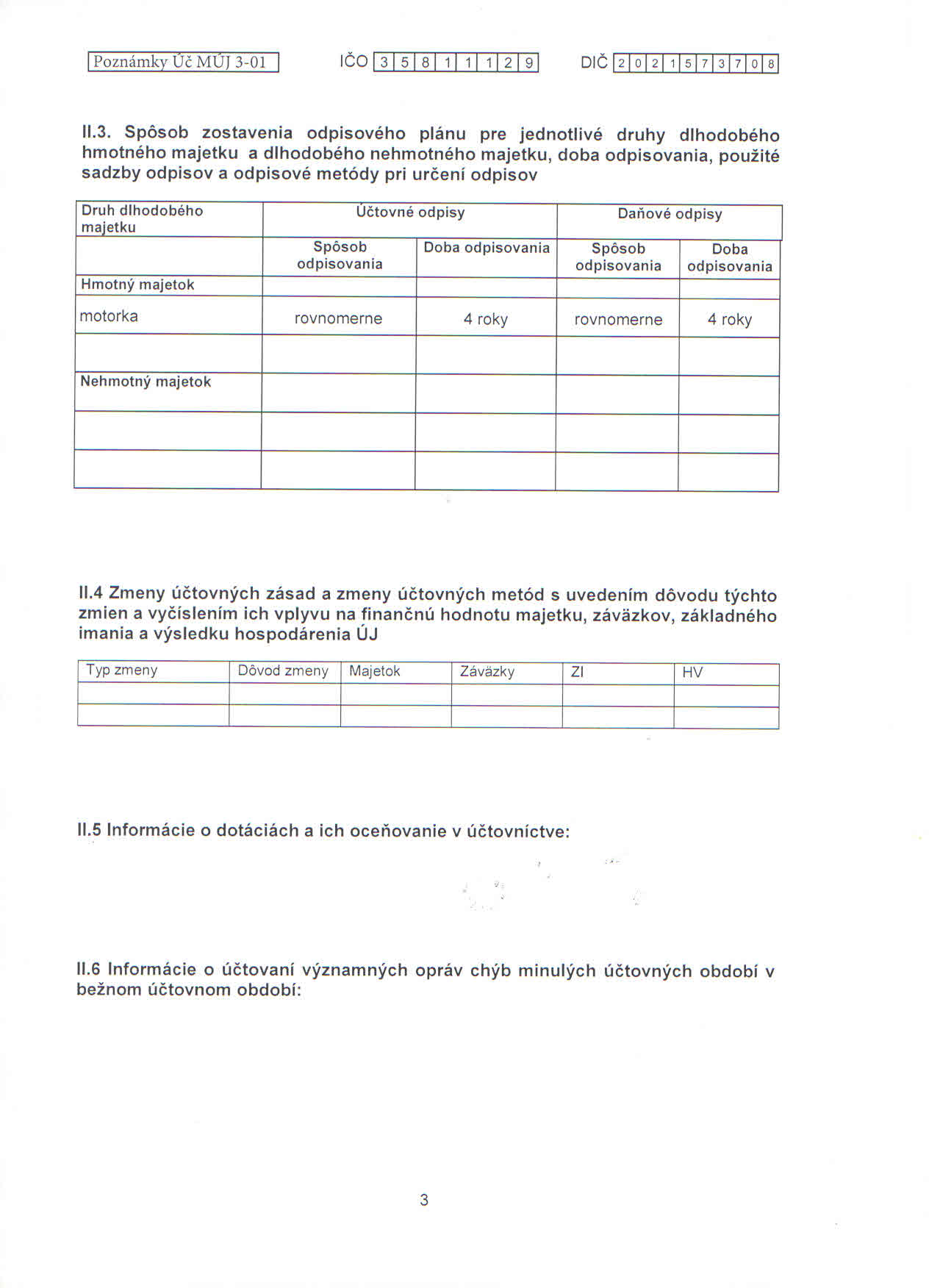 Poznámky Úč MÚJ 3-01 IČO 3 5 8 1 1 1 2 9 DIČ 2 0 2 1 5 7 3 7 0 8

II.3. Spôsob zostavenia odpisového plánu pre jednotlivé druhy dlhodobého hmotného majetku a dlhodobého nehmotného majetku, doba odpisovania, použité sadzby odpisov a odpisové metódy pri určení odpisov

| Druh dlhodobého majetku | Účtovné odpisy | | Daňové odpisy | |
|---|---|---|---|---|
| | Spôsob odpisovania | Doba odpisovania | Spôsob odpisovania | Doba odpisovania |
| Hmotný majetok | | | | |
| motorka | rovnomerne | 4 roky | rovnomerne | 4 roky |
| | | | | |
| Nehmotný majetok | | | | |
| | | | | |
| | | | | |

II.4 Zmeny účtovných zásad a zmeny účtovných metód s uvedením dôvodu týchto zmien a vyčíslením ich vplyvu na finančnú hodnotu majetku, záväzkov, základného imania a výsledku hospodárenia ÚJ

| Typ zmeny | Dôvod zmeny | Majetok | Záväzky | ZI | HV |
|---|---|---|---|---|---|
| | | | | | |
| | | | | | |

II.5 Informácie o dotáciách a ich oceňovanie v účtovníctve:

II.6 Informácie o účtovaní významných opráv chýb minulých účtovných období v bežnom účtovnom období:

3